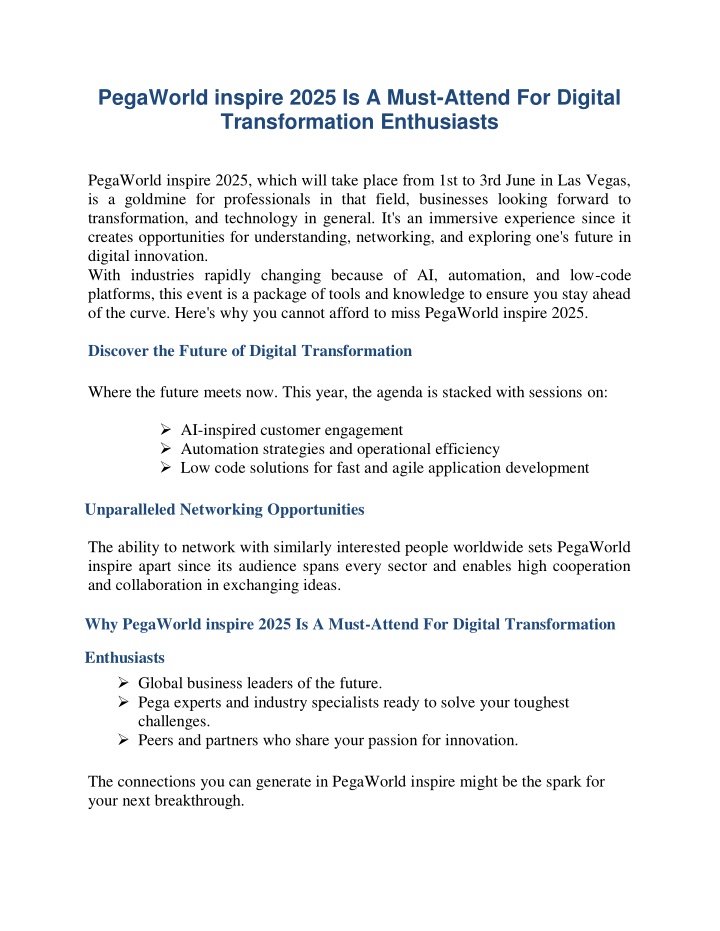 PegaWorld inspire 2025 Is A Must-Attend For Digital Transformation Enthusiasts

PegaWorld inspire 2025, which will take place from 1st to 3rd June in Las Vegas, is a goldmine for professionals in that field, businesses looking forward to transformation, and technology in general. It's an immersive experience since it creates opportunities for understanding, networking, and exploring one's future in digital innovation.
With industries rapidly changing because of AI, automation, and low-code platforms, this event is a package of tools and knowledge to ensure you stay ahead of the curve. Here's why you cannot afford to miss PegaWorld inspire 2025.

Discover the Future of Digital Transformation

Where the future meets now. This year, the agenda is stacked with sessions on:

➢ AI-inspired customer engagement
➢ Automation strategies and operational efficiency
➢ Low code solutions for fast and agile application development

Unparalleled Networking Opportunities

The ability to network with similarly interested people worldwide sets PegaWorld inspire apart since its audience spans every sector and enables high cooperation and collaboration in exchanging ideas.

Why PegaWorld inspire 2025 Is A Must-Attend For Digital Transformation

Enthusiasts

➢ Global business leaders of the future.
➢ Pega experts and industry specialists ready to solve your toughest challenges.
➢ Peers and partners who share your passion for innovation.

The connections you can generate in PegaWorld inspire might be the spark for your next breakthrough.